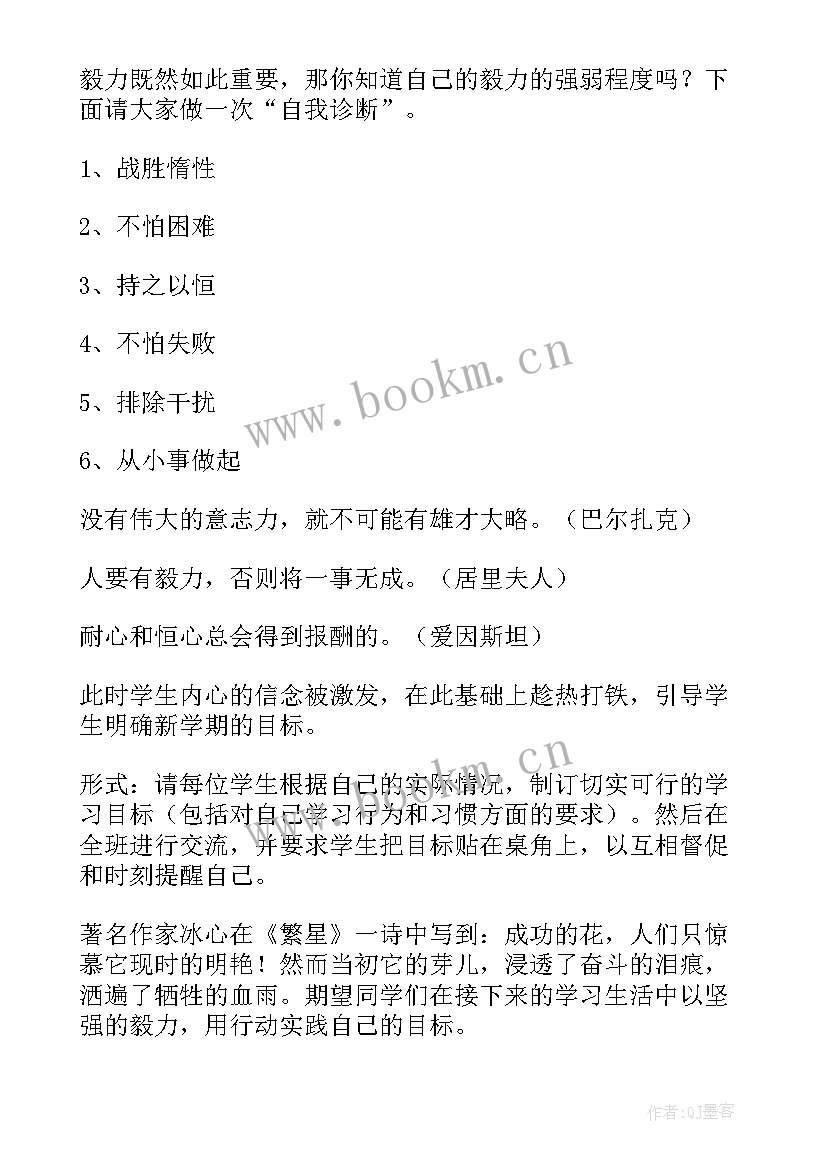 毅力既然如此重要，那你知道自己的毅力的强弱程度吗？下面请大家做一次“自我诊断”。

1、战胜惰性

2、不怕困难

3、持之以恒

4、不怕失败

5、排除干扰

6、从小事做起

没有伟大的意志力，就不可能有雄才大略。（巴尔扎克）

人要有毅力，否则将一事无成。（居里夫人）

耐心和恒心总会得到报酬的。（爱因斯坦）

此时学生内心的信念被激发，在此基础上趁热打铁，引导学生明确新学期的目标。

形式：请每位学生根据自己的实际情况，制订切实可行的学习目标（包括对自己学习行为和习惯方面的要求）。然后在全班进行交流，并要求学生把目标贴在桌角上，以互相督促和时刻提醒自己。

著名作家冰心在《繁星》一诗中写到：成功的花，人们只惊慕它现时的明艳！然而当初它的芽儿，浸透了奋斗的泪痕，洒遍了牺牲的血雨。期望同学们在接下来的学习生活中以坚强的毅力，用行动实践自己的目标。

www.bookm.cn

www.bookm.cn

作者:QJ墨客